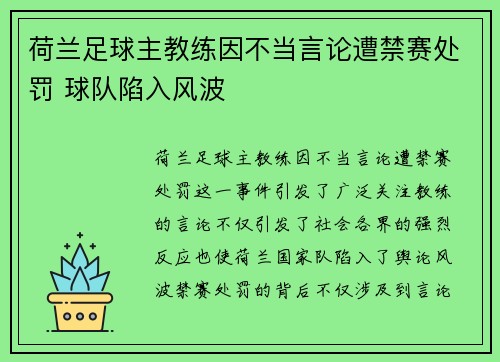 荷兰足球主教练因不当言论遭禁赛处罚 球队陷入风波

荷兰足球主教练因不当言论遭禁赛处罚这一事件引发了广泛关注教练的言论不仅引发了社会各界的强烈反应也使荷兰国家队陷入了舆论风波禁赛处罚的背后不仅涉及到言论